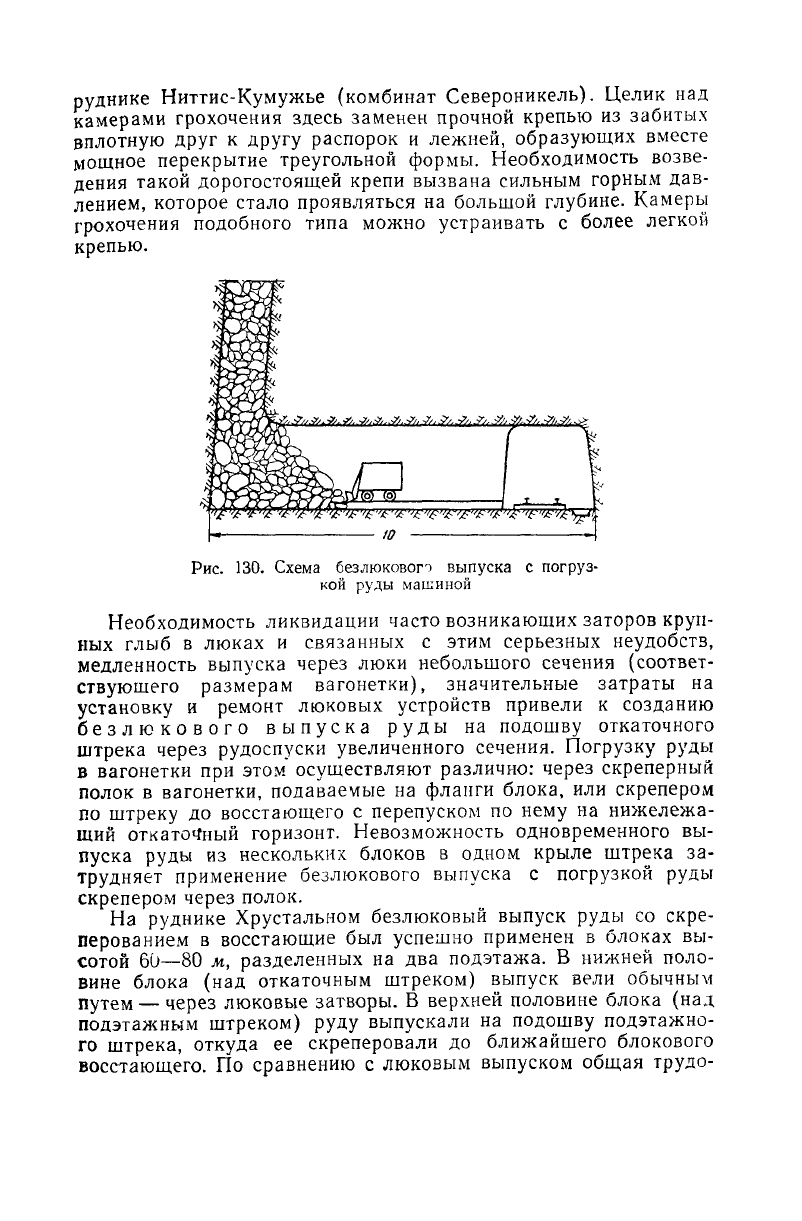 руднике Ниттис-Кумужье (комбинат Североникель). Целик над камерами грохочения здесь заменен прочной крепью из забитых вплотную друг к другу распорок и лежней, образующих вместе мощное перекрытие треугольной формы. Необходимость возведения такой дорогостоящей крепи вызвана сильным горным давлением, которое стало проявляться на большой глубине. Камеры грохочения подобного типа можно устраивать с более легкой крепью.

10

Рис. 130. Схема безлюкового выпуска с погрузкой руды машиной

Необходимость ликвидации часто возникающих заторов крупных глыб в люках и связанных с этим серьезных неудобств, медленность выпуска через люки небольшого сечения (соответствующего размерам вагонетки), значительные затраты на установку и ремонт люковых устройств привели к созданию безлюкового выпуска руды на подошву откаточного штрека через рудоспуски увеличенного сечения. Погрузку руды в вагонетки при этом осуществляют различно: через скреперный полок в вагонетки, подаваемые на фланги блока, или скрепером по штреку до восстающего с перепуском по нему на нижележащий откаточный горизонт. Невозможность одновременного выпуска руды из нескольких блоков в одном крыле штрека затрудняет применение безлюкового выпуска с погрузкой руды скрепером через полок.

На руднике Хрустальном безлюковый выпуск руды со скреперованием в восстающие был успешно применен в блоках высотой 60—80 м, разделенных на два подэтажа. В нижней половине блока (над откаточным штреком) выпуск вели обычным путем — через люковые затворы. В верхней половине блока (над подэтажным штреком) руду выпускали на подошву подэтажного штрека, откуда ее скреперовали до ближайшего блокового восстающего. По сравнению с люковым выпуском общая трудо-